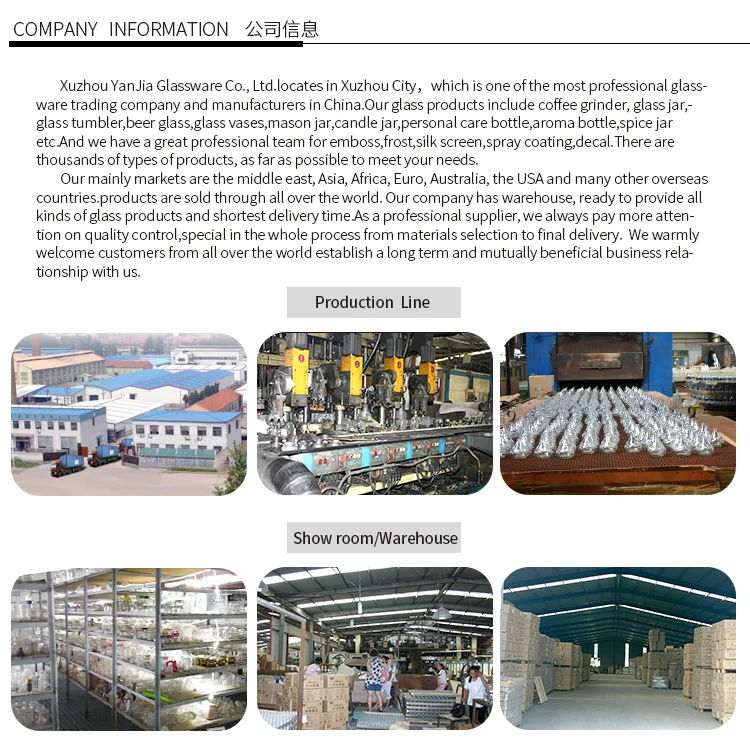 COMPANY INFORMATION 公司信息

Xuzhou YanJia Glassware Co., Ltd.locates in Xuzhou City, which is one of the most professional glassware trading company and manufacturers in China.Our glass products include coffee grinder, glass jar,-glass tumbler,beer glass,glass vases,mason jar,candle jar,personal care bottle,aroma bottle,spice jar etc.And we have a great professional team for emboss,frost,silk screen,spray coating,decal.There are thousands of types of products, as far as possible to meet your needs.

Our mainly markets are the middle east, Asia, Africa, Euro, Australia, the USA and many other overseas countries.products are sold through all over the world. Our company has warehouse, ready to provide all kinds of glass products and shortest delivery time.As a professional supplier, we always pay more attention on quality control,special in the whole process from materials selection to final delivery. We warmly welcome customers from all over the world establish a long term and mutually beneficial business relationship with us.

Production Line

Show room/Warehouse